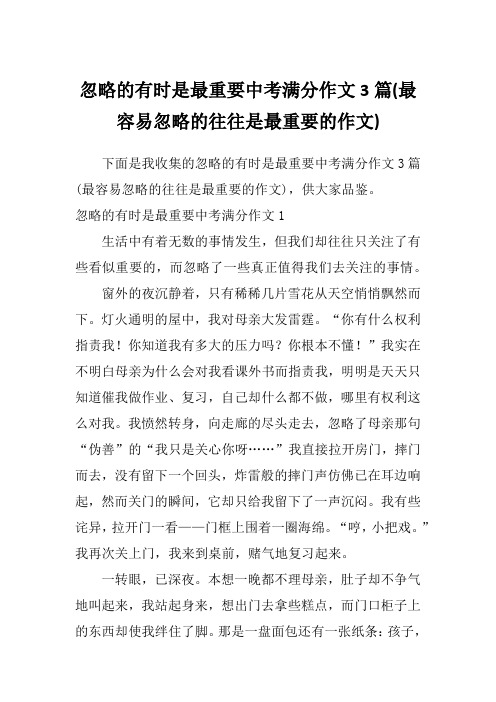 忽略的有时是最重要中考满分作文 3 篇(最容易忽略的往往是最重要的作文)

下面是我收集的忽略的有时是最重要中考满分作文 3 篇(最容易忽略的往往是最重要的作文)，供大家品鉴。

忽略的有时是最重要中考满分作文 1

生活中有着无数的事情发生，但我们却往往只关注了有些看似重要的，而忽略了一些真正值得我们去关注的事情。

窗外的夜沉静着，只有稀稀几片雪花从天空悄悄飘然而下。灯火通明的屋中，我对母亲大发雷霆。“你有什么权利指责我！你知道我有多大的压力吗？你根本不懂！”我实在不明白母亲为什么会对我看课外书而指责我，明明是天天只知道催我做作业、复习，自己却什么都不做，哪里有权利这么对我。我愤然转身，向走廊的尽头走去，忽略了母亲那句“伪善”的“我只是关心你呀……”我直接拉开房门，摔门而去，没有留下一个回头，炸雷般的摔门声仿佛已在耳边响起，然而关门的瞬间，它却只给我留下了一声沉闷。我有些诧异，拉开门一看——门框上围着一圈海绵。“哼，小把戏。”我再次关上门，我来到桌前，赌气地复习起来。

一转眼，已深夜。本想一晚都不理母亲，肚子却不争气地叫起来，我站起身来，想出门去拿些糕点，而门口柜子上的东西却使我绊住了脚。那是一盘面包还有一张纸条：孩子，